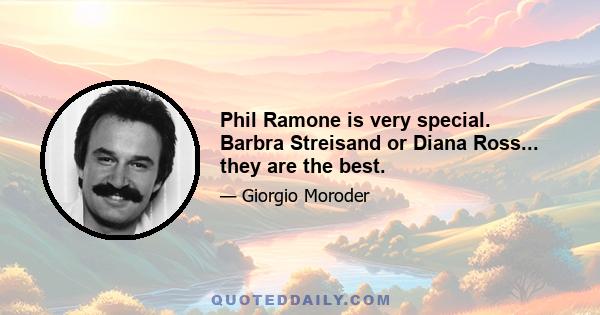 Phil Ramone is very special. Barbra Streisand or Diana Ross... they are the best.

— Giorgio Moroder

QUOTEDDAILY.COM